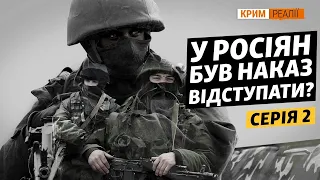 КРИМ РЕАЛІЇ

У РОСІЯН БУВ НАКАЗ ВІДСТУПАТИ?

СЕРІЯ 2